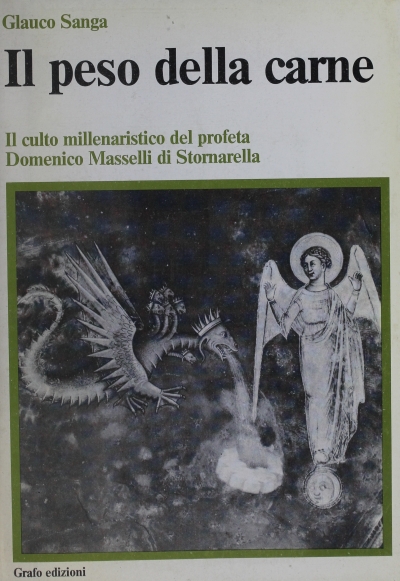 Glauco Sanga

Il peso della carne

Il culto millenaristico del profeta Domenico Masselli di Stornarella

Grafo edizioni